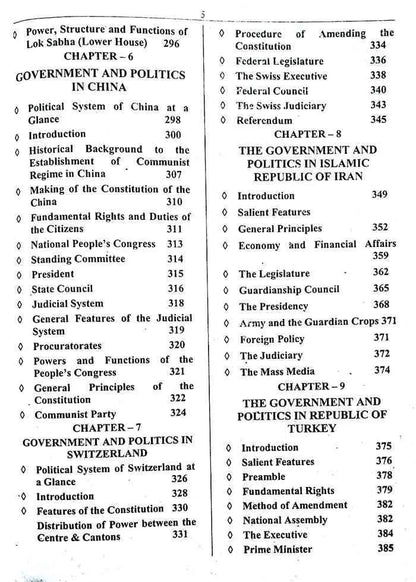 5

◊ Power, Structure and Functions of Lok Sabha (Lower House) 296

CHAPTER – 6

GOVERNMENT AND POLITICS IN CHINA

◊ Political System of China at a Glance 298
◊ Introduction 300
◊ Historical Background to the Establishment of Communist Regime in China 307
◊ Making of the Constitution of the China 310
◊ Fundamental Rights and Duties of the Citizens 311
◊ National People's Congress 313
◊ Standing Committee 314
◊ President 315
◊ State Council 316
◊ Judicial System 318
◊ General Features of the Judicial System 319
◊ Procuratorates 320
◊ Powers and Functions of the People's Congress 321
◊ General Principles of the Constitution 322
◊ Communist Party 324

CHAPTER – 7

GOVERNMENT AND POLITICS IN SWITZERLAND

◊ Political System of Switzerland at a Glance 326
◊ Introduction 328
◊ Features of the Constitution 330
Distribution of Power between the Centre & Cantons 331

◊ Procedure of Amending the Constitution 334
◊ Federal Legislature 336
◊ The Swiss Executive 338
◊ Federal Council 340
◊ The Swiss Judiciary 343
◊ Referendum 345

CHAPTER – 8

THE GOVERNMENT AND POLITICS IN ISLAMIC REPUBLIC OF IRAN

◊ Introduction 349
◊ Salient Features
◊ General Principles 352
◊ Economy and Financial Affairs 359
◊ The Legislature 362
◊ Guardianship Council 365
◊ The Presidency 368
◊ Army and the Guardian Crops 371
◊ Foreign Policy 371
◊ The Judiciary 372
◊ The Mass Media 374

CHAPTER – 9

THE GOVERNMENT AND POLITICS IN REPUBLIC OF TURKEY

◊ Introduction 375
◊ Salient Features 376
◊ Preamble 378
◊ Fundamental Rights 379
◊ Method of Amendment 382
◊ National Assembly 382
◊ The Executive 384
◊ Prime Minister 385